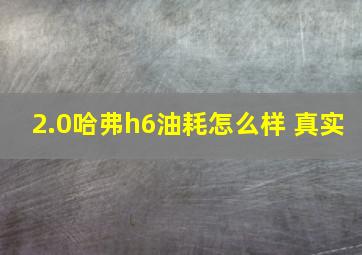 2.0哈弗h6油耗怎么样 真实